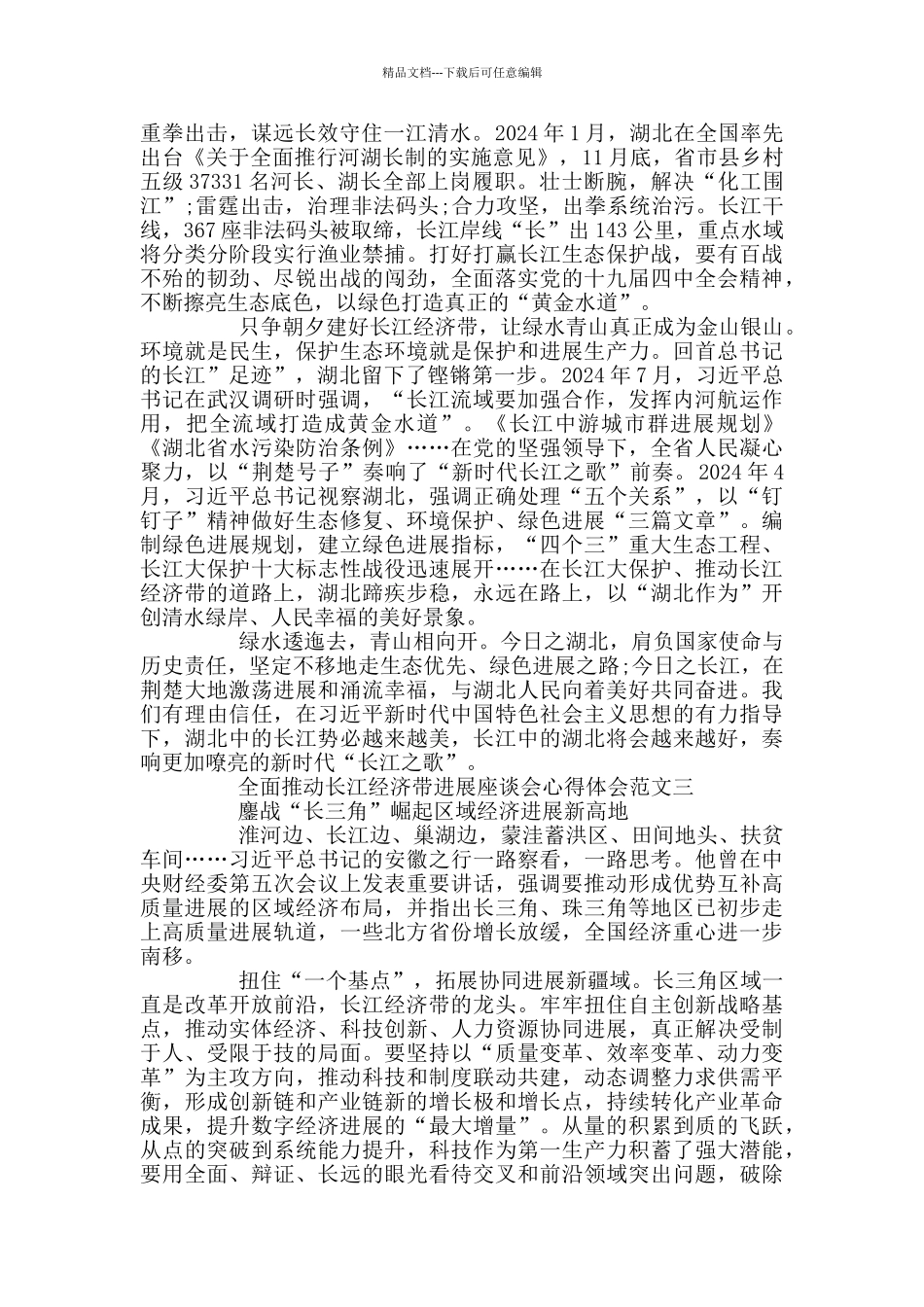 精品文档---下载后可任意编辑

重拳出击，谋远长效守住一江清水。2024 年 1 月，湖北在全国率先出台《关于全面推行河湖长制的实施意见》，11 月底，省市县乡村五级 37331 名河长、湖长全部上岗履职。壮士断腕，解决“化工围江”;雷霆出击，治理非法码头;合力攻坚，出拳系统治污。长江干线，367 座非法码头被取缔，长江岸线“长”出 143 公里，重点水域将分类分阶段实行渔业禁捕。打好打赢长江生态保护战，要有百战不殆的韧劲、尽锐出战的闯劲，全面落实党的十九届四中全会精神，不断擦亮生态底色，以绿色打造真正的“黄金水道”。

只争朝夕建好长江经济带，让绿水青山真正成为金山银山。环境就是民生，保护生态环境就是保护和进展生产力。回首总书记的长江”足迹”，湖北留下了铿锵第一步。2024 年 7 月，习近平总书记在武汉调研时强调，“长江流域要加强合作，发挥内河航运作用，把全流域打造成黄金水道”。《长江中游城市群进展规划》《湖北省水污染防治条例》……在党的坚强领导下，全省人民凝心聚力，以“荆楚号子”奏响了“新时代长江之歌”前奏。2024 年 4 月，习近平总书记视察湖北，强调正确处理“五个关系”，以“钉钉子”精神做好生态修复、环境保护、绿色进展“三篇文章”。编制绿色进展规划，建立绿色进展指标，“四个三”重大生态工程、长江大保护十大标志性战役迅速展开……在长江大保护、推动长江经济带的道路上，湖北蹄疾步稳，永远在路上，以“湖北作为”开创清水绿岸、人民幸福的美好景象。

绿水逶迤去，青山相向开。今日之湖北，肩负国家使命与历史责任，坚定不移地走生态优先、绿色进展之路;今日之长江，在荆楚大地激荡进展和涌流幸福，与湖北人民向着美好共同奋进。我们有理由信任，在习近平新时代中国特色社会主义思想的有力指导下，湖北中的长江势必越来越美，长江中的湖北将会越来越好，奏响更加嘹亮的新时代“长江之歌”。

全面推动长江经济带进展座谈会心得体会范文三

鏖战“长三角”崛起区域经济进展新高地

淮河边、长江边、巢湖边，蒙洼蓄洪区、田间地头、扶贫车间……习近平总书记的安徽之行一路察看，一路思考。他曾在中央财经委第五次会议上发表重要讲话，强调要推动形成优势互补高质量进展的区域经济布局，并指出长三角、珠三角等地区已初步走上高质量进展轨道，一些北方省份增长放缓，全国经济重心进一步南移。

扭住“一个基点”，拓展协同进展新疆域。长三角区域一直是改革开放前沿，长江经济带的龙头。牢牢扭住自主创新战略基点，推动实体经济、科技创新、人力资源协同进展，真正解决受制于人、受限于技的局面。要坚持以“质量变革、效率变革、动力变革”为主攻方向，推动科技和制度联动共建，动态调整力求供需平衡，形成创新链和产业链新的增长极和增长点，持续转化产业革命成果，提升数字经济进展的“最大增量”。从量的积累到质的飞跃，从点的突破到系统能力提升，科技作为第一生产力积蓄了强大潜能，要用全面、辩证、长远的眼光看待交叉和前沿领域突出问题，破除